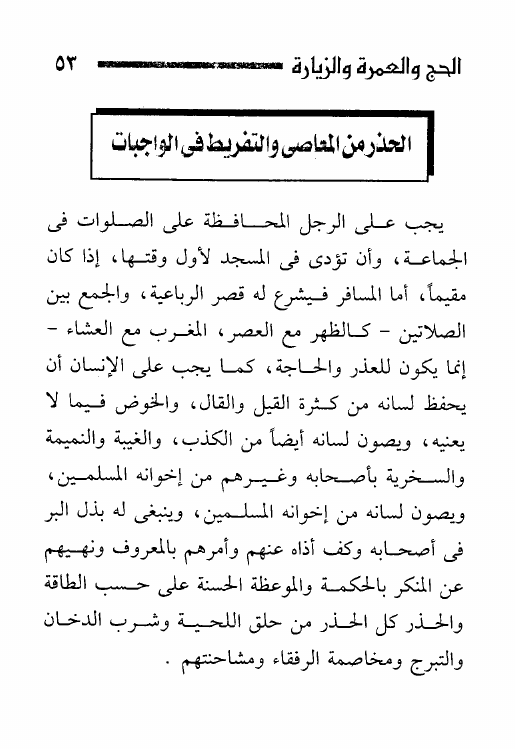 الحج والعمرة والزيارة ٥٣

الحذر من المعاصى والتفريط فى الواجبات

يجب على الرجل المحافظة على الصلوات فى الجماعة، وأن تؤدى فى المسجد لأول وقتها، إذا كان مقيماً، أما المسافر فيشرع له قصر الرباعية، والجمع بين الصلاتين - كالظهر مع العصر، المغرب مع العشاء - إنما يكون للعذر والحاجة، كما يجب على الإنسان أن يحفظ لسانه من كثرة القيل والقال، والخوض فيما لا يعنيه، ويصون لسانه أيضاً من الكذب، والغيبة والنميمة والسخرية بأصحابه وغيرهم من إخوانه المسلمين، ويصون لسانه من إخوانه المسلمين، وينبغى له بذل البر فى أصحابه وكف أذاه عنهم وأمرهم بالمعروف ونهيهم عن المنكر بالحكمة والموعظة الحسنة على حسب الطاقة والحذر كل الحذر من حلق اللحية وشرب الدخان والتبرج ومخاصمة الرفقاء ومشاحنتهم .